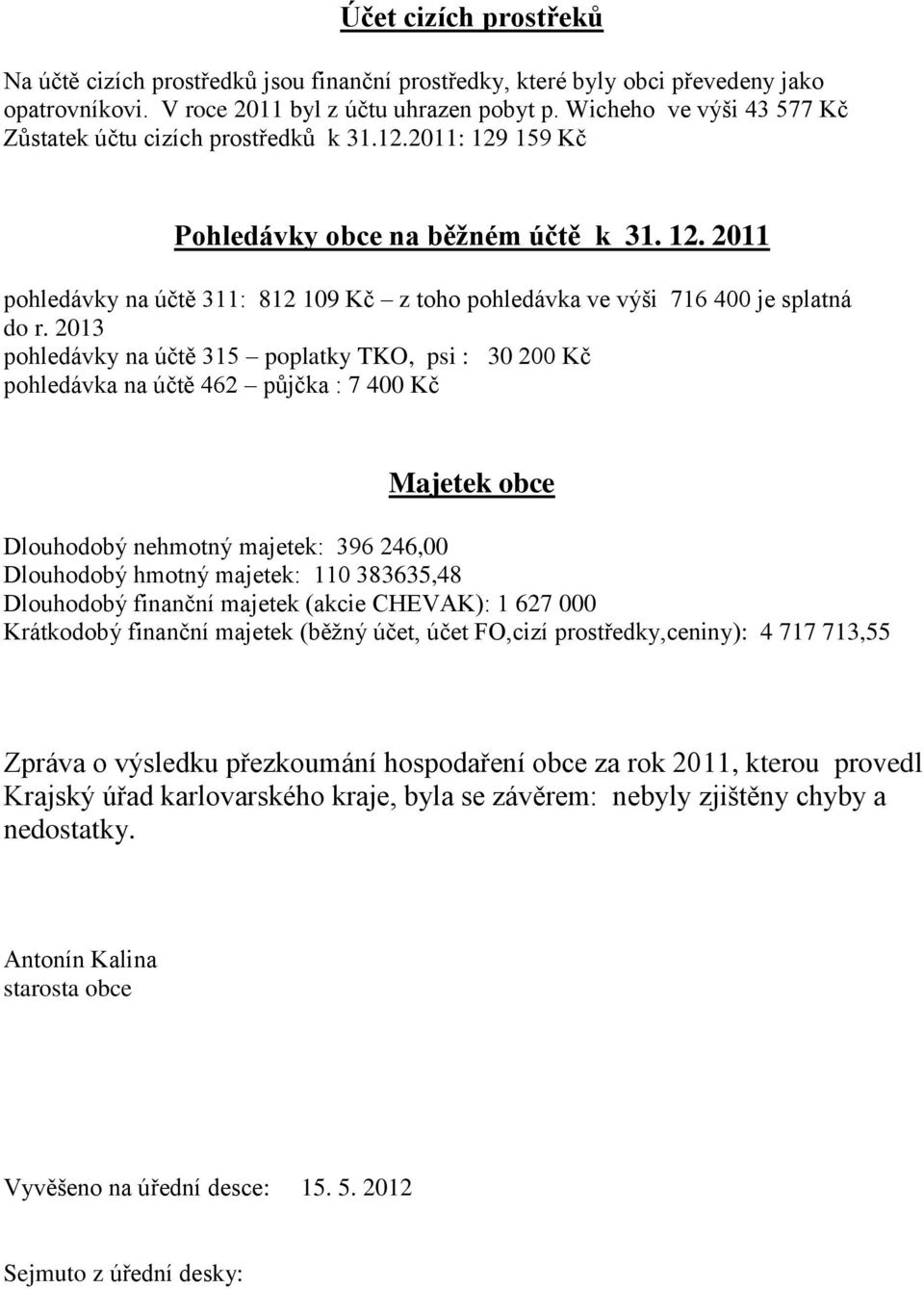 Účet cizích prostřeků

Na účtě cizích prostředků jsou finanční prostředky, které byly obci převedeny jako opatrovníkovi. V roce 2011 byl z účtu uhrazen pobyt p. Wicheho ve výši 43 577 Kč
Zůstatek účtu cizích prostředků k 31.12.2011: 129 159 Kč

Pohledávky obce na běžném účtě k 31. 12. 2011

pohledávky na účtě 311: 812 109 Kč – z toho pohledávka ve výši 716 400 je splatná do r. 2013
pohledávky na účtě 315 – poplatky TKO, psi : 30 200 Kč
pohledávka na účtě 462 – půjčka : 7 400 Kč

Majetek obce

Dlouhodobý nehmotný majetek: 396 246,00
Dlouhodobý hmotný majetek: 110 383635,48
Dlouhodobý finanční majetek (akcie CHEVAK): 1 627 000
Krátkodobý finanční majetek (běžný účet, účet FO,cizí prostředky,ceniny): 4 717 713,55

Zpráva o výsledku přezkoumání hospodaření obce za rok 2011, kterou provedl Krajský úřad karlovarského kraje, byla se závěrem: nebyly zjištěny chyby a nedostatky.

Antonín Kalina
starosta obce

Vyvěšeno na úřední desce: 15. 5. 2012

Sejmuto z úřední desky: